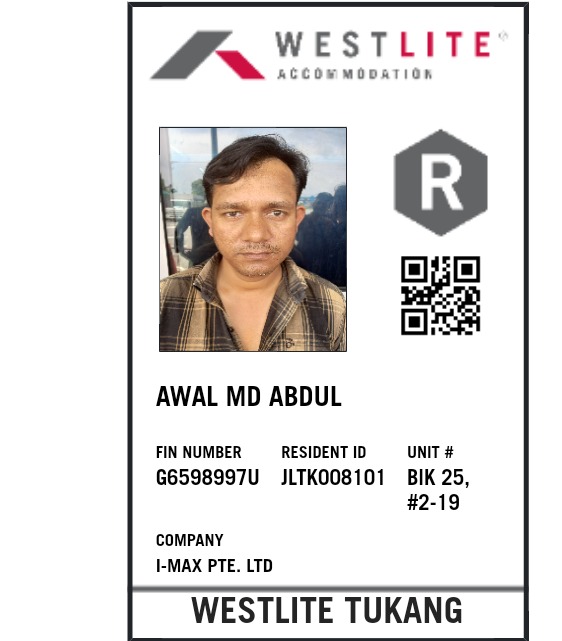 WESTLITE®
ACCOMMODATION

R

AWAL MD ABDUL

FIN NUMBER
G6598997U

RESIDENT ID
JLTK008101

UNIT #
BIK 25, #2-19

COMPANY
I-MAX PTE. LTD

WESTLITE TUKANG